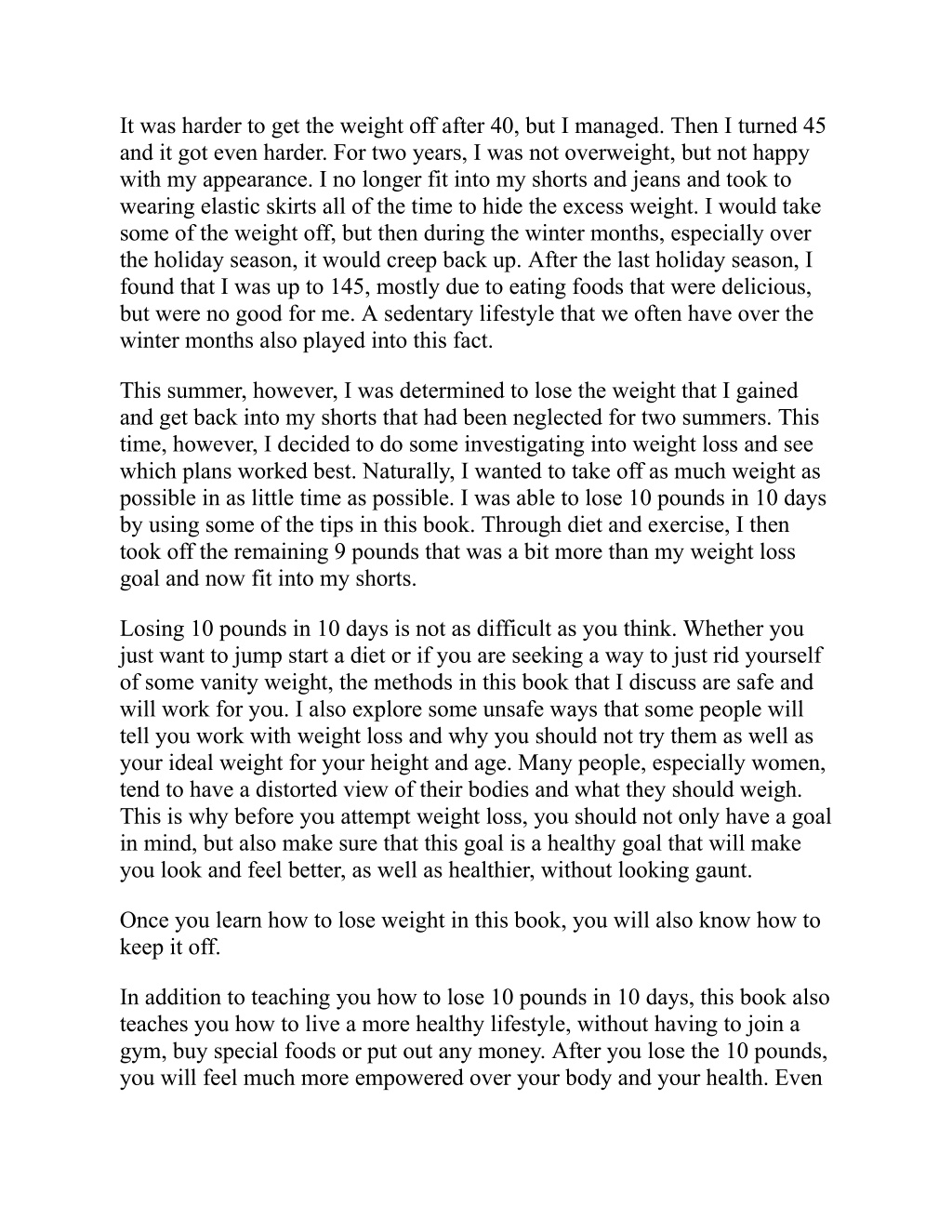 It was harder to get the weight off after 40, but I managed. Then I turned 45 and it got even harder. For two years, I was not overweight, but not happy with my appearance. I no longer fit into my shorts and jeans and took to wearing elastic skirts all of the time to hide the excess weight. I would take some of the weight off, but then during the winter months, especially over the holiday season, it would creep back up. After the last holiday season, I found that I was up to 145, mostly due to eating foods that were delicious, but were no good for me. A sedentary lifestyle that we often have over the winter months also played into this fact.

This summer, however, I was determined to lose the weight that I gained and get back into my shorts that had been neglected for two summers. This time, however, I decided to do some investigating into weight loss and see which plans worked best. Naturally, I wanted to take off as much weight as possible in as little time as possible. I was able to lose 10 pounds in 10 days by using some of the tips in this book. Through diet and exercise, I then took off the remaining 9 pounds that was a bit more than my weight loss goal and now fit into my shorts.

Losing 10 pounds in 10 days is not as difficult as you think. Whether you just want to jump start a diet or if you are seeking a way to just rid yourself of some vanity weight, the methods in this book that I discuss are safe and will work for you. I also explore some unsafe ways that some people will tell you work with weight loss and why you should not try them as well as your ideal weight for your height and age. Many people, especially women, tend to have a distorted view of their bodies and what they should weigh. This is why before you attempt weight loss, you should not only have a goal in mind, but also make sure that this goal is a healthy goal that will make you look and feel better, as well as healthier, without looking gaunt.

Once you learn how to lose weight in this book, you will also know how to keep it off.

In addition to teaching you how to lose 10 pounds in 10 days, this book also teaches you how to live a more healthy lifestyle, without having to join a gym, buy special foods or put out any money. After you lose the 10 pounds, you will feel much more empowered over your body and your health. Even